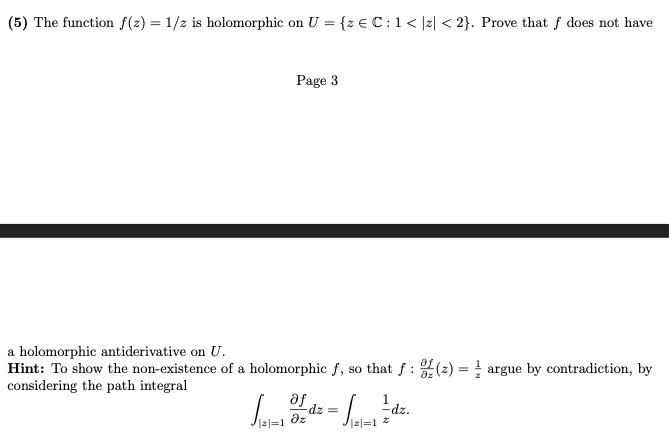 **(5)** The function $f(z) = 1/z$ is holomorphic on $U = \{z \in \mathbb{C} : 1 < |z| < 2\}$. Prove that $f$ does not have

Page 3

a holomorphic antiderivative on $U$.
**Hint:** To show the non-existence of a holomorphic $f$, so that $f : \frac{\partial f}{\partial z}(z) = \frac{1}{z}$ argue by contradiction, by considering the path integral

$$\int_{|z|=1} \frac{\partial f}{\partial z} dz = \int_{|z|=1} \frac{1}{z} dz.$$